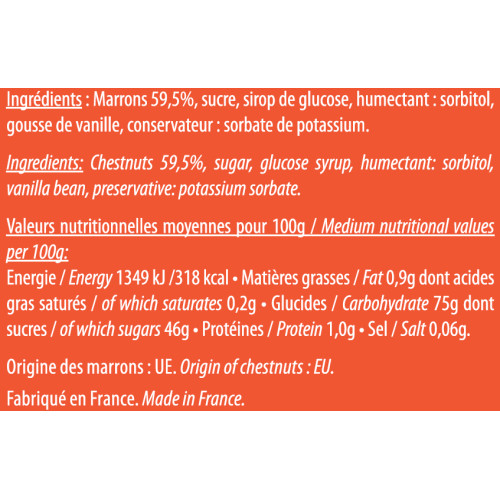 Ingrédients : Marrons 59,5%, sucre, sirop de glucose, humectant : sorbitol, gousse de vanille, conservateur : sorbate de potassium.

Ingredients: Chestnuts 59,5%, sugar, glucose syrup, humectant: sorbitol, vanilla bean, preservative: potassium sorbate.

Valeurs nutritionnelles moyennes pour 100g / Medium nutritional values per 100g:
Energie / Energy 1349 kJ /318 kcal • Matières grasses / Fat 0,9g dont acides gras saturés / of which saturates 0,2g • Glucides / Carbohydrate 75g dont sucres / of which sugars 46g • Protéines / Protein 1,0g • Sel / Salt 0,06g.

Origine des marrons : UE. Origin of chestnuts : EU.

Fabriqué en France. Made in France.